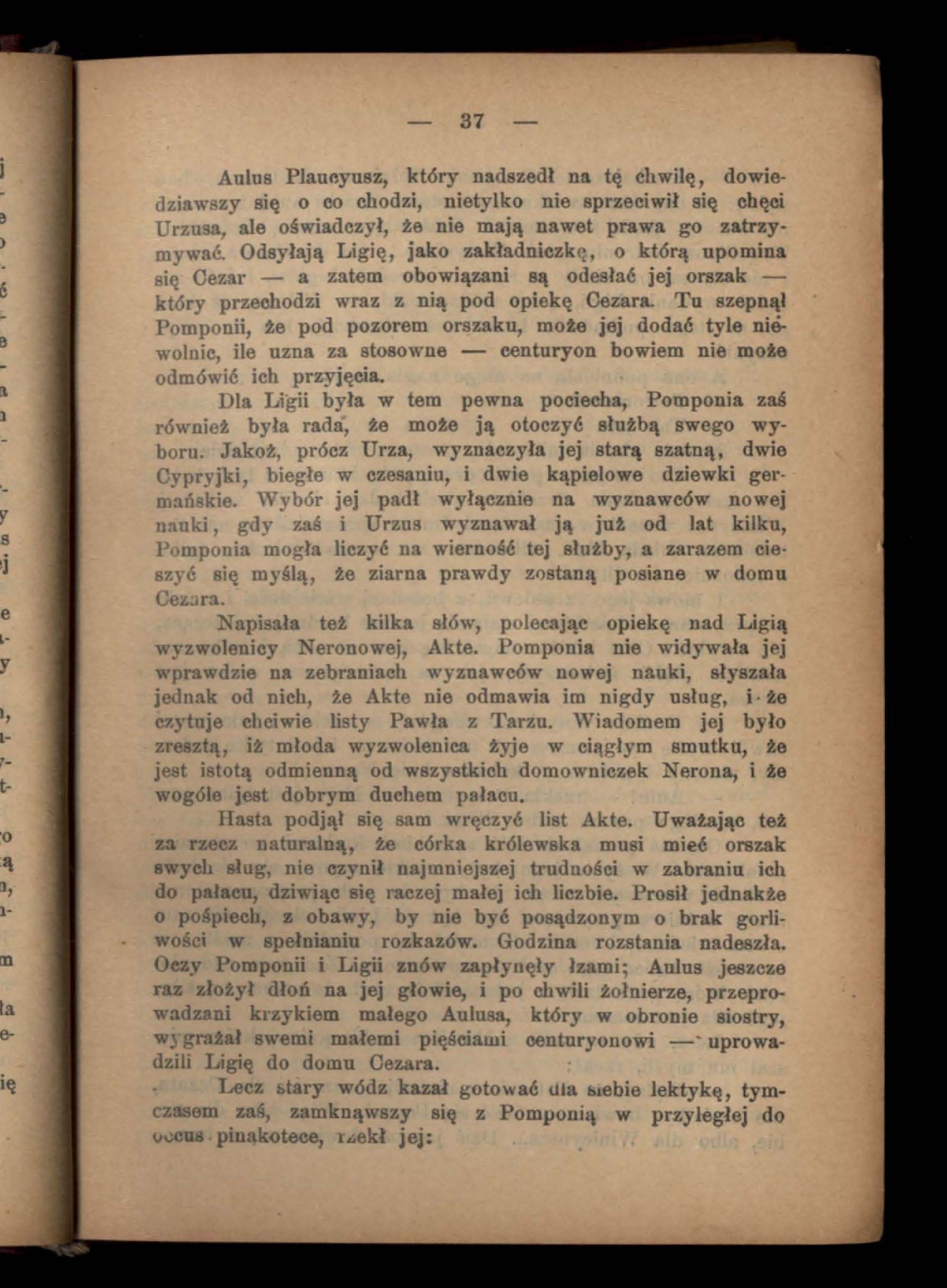 — 37 —

Aulus Plaucyusz, który nadszedł na tę chwilę, dowiedziawszy się o co chodzi, nietylko nie sprzeciwił się chęci Urzusa, ale oświadczył, że nie mają nawet prawa go zatrzymywać. Odsyłają Ligię, jako zakładniczkę, o którą upomina się Cezar — a zatem obowiązani są odesłać jej orszak — który przechodzi wraz z nią pod opiekę Cezara. Tu szepnął Pomponii, że pod pozorem orszaku, może jej dodać tyle niewolnic, ile uzna za stosowne — centuryon bowiem nie może odmówić ich przyjęcia.

Dla Ligii była w tem pewna pociecha, Pomponia zaś również była rada, że może ją otoczyć służbą swego wyboru. Jakoż, prócz Urza, wyznaczyła jej starą szatną, dwie Cypryjki, biegłe w czesaniu, i dwie kąpielowe dziewki germańskie. Wybór jej padł wyłącznie na wyznawców nowej nauki, gdy zaś i Urzus wyznawał ją już od lat kilku, Pomponia mogła liczyć na wierność tej służby, a zarazem cieszyć się myślą, że ziarna prawdy zostaną posiane w domu Cezara.

Napisała też kilka słów, polecając opiekę nad Ligią wyzwolenicy Neronowej, Akte. Pomponia nie widywała jej wprawdzie na zebraniach wyznawców nowej nauki, słyszała jednak od nich, że Akte nie odmawia im nigdy usług, i że czytuje chciwie listy Pawła z Tarzu. Wiadomem jej było zresztą, iż młoda wyzwolenica żyje w ciągłym smutku, że jest istotą odmienną od wszystkich domowniczek Nerona, i że wogóle jest dobrym duchem pałacu.

Hasta podjął się sam wręczyć list Akte. Uważając też za rzecz naturalną, że córka królewska musi mieć orszak swych sług, nie czynił najmniejszej trudności w zabraniu ich do pałacu, dziwiąc się raczej małej ich liczbie. Prosił jednakże o pośpiech, z obawy, by nie być posądzonym o brak gorliwości w spełnianiu rozkazów. Godzina rozstania nadeszła. Oczy Pomponii i Ligii znów zapłynęły łzami; Aulus jeszcze raz złożył dłoń na jej głowie, i po chwili żołnierze, przeprowadzani krzykiem małego Aulusa, który w obronie siostry, wygrażał swemi małemi pięściami centuryonowi — uprowadzili Ligię do domu Cezara.

Lecz stary wódz kazał gotować dla siebie lektykę, tymczasem zaś, zamknąwszy się z Pomponią w przyległej do oecus pinakotece, rzekł jej: